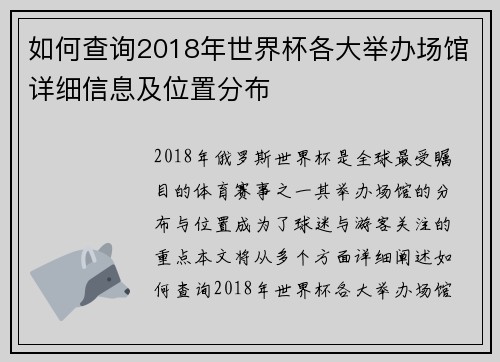 如何查询2018年世界杯各大举办场馆详细信息及位置分布

2018年俄罗斯世界杯是全球最受瞩目的体育赛事之一其举办场馆的分布与位置成为了球迷与游客关注的重点本文将从多个方面详细阐述如何查询2018年世界杯各大举办场馆